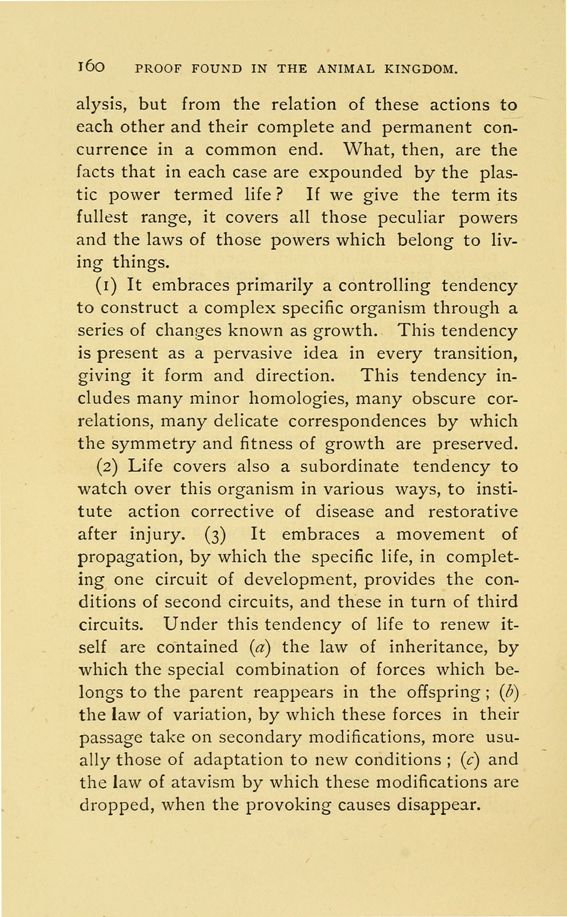 160 PROOF FOUND IN THE ANIMAL KINGDOM.

alysis, but from the relation of these actions to each other and their complete and permanent concurrence in a common end. What, then, are the facts that in each case are expounded by the plastic power termed life? If we give the term its fullest range, it covers all those peculiar powers and the laws of those powers which belong to living things.

(1) It embraces primarily a controlling tendency to construct a complex specific organism through a series of changes known as growth. This tendency is present as a pervasive idea in every transition, giving it form and direction. This tendency includes many minor homologies, many obscure correlations, many delicate correspondences by which the symmetry and fitness of growth are preserved.

(2) Life covers also a subordinate tendency to watch over this organism in various ways, to institute action corrective of disease and restorative after injury. (3) It embraces a movement of propagation, by which the specific life, in completing one circuit of development, provides the conditions of second circuits, and these in turn of third circuits. Under this tendency of life to renew itself are contained (a) the law of inheritance, by which the special combination of forces which belongs to the parent reappears in the offspring; (b) the law of variation, by which these forces in their passage take on secondary modifications, more usually those of adaptation to new conditions; (c) and the law of atavism by which these modifications are dropped, when the provoking causes disappear.